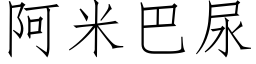 阿米巴尿